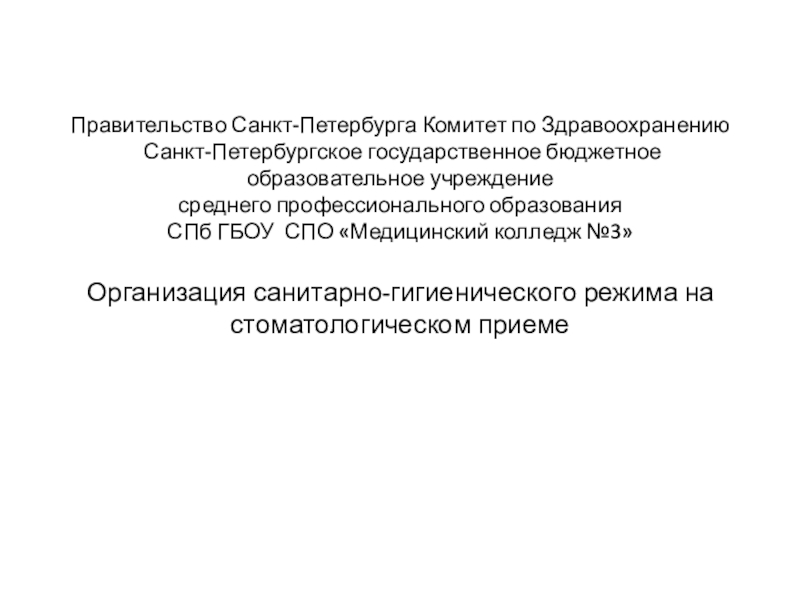 Правительство Санкт-Петербурга Комитет по Здравоохранению
Санкт-Петербургское государственное бюджетное
образовательное учреждение
среднего профессионального образования
СПб ГБОУ СПО «Медицинский колледж №3»

Организация санитарно-гигиенического режима на стоматологическом приеме